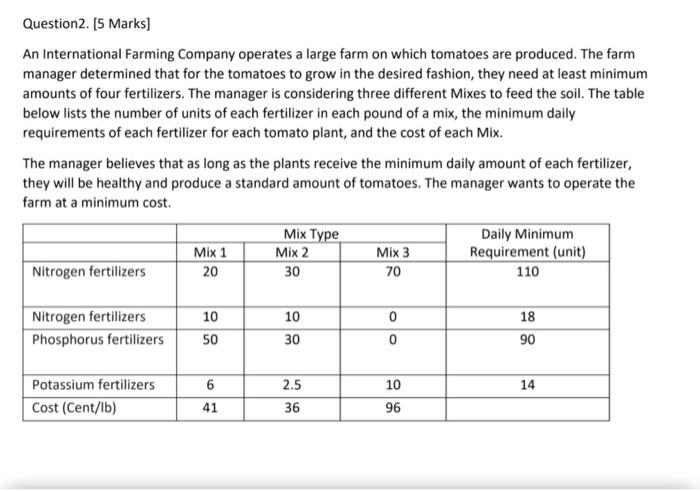 Question2. [5 Marks]

An International Farming Company operates a large farm on which tomatoes are produced. The farm manager determined that for the tomatoes to grow in the desired fashion, they need at least minimum amounts of four fertilizers. The manager is considering three different Mixes to feed the soil. The table below lists the number of units of each fertilizer in each pound of a mix, the minimum daily requirements of each fertilizer for each tomato plant, and the cost of each Mix.

The manager believes that as long as the plants receive the minimum daily amount of each fertilizer, they will be healthy and produce a standard amount of tomatoes. The manager wants to operate the farm at a minimum cost.

| | Mix Type | | | Daily Minimum Requirement (unit) |
|---|---|---|---|---|
| | Mix 1 | Mix 2 | Mix 3 | |
| Nitrogen fertilizers | 20 | 30 | 70 | 110 |
| Nitrogen fertilizers | 10 | 10 | 0 | 18 |
| Phosphorus fertilizers | 50 | 30 | 0 | 90 |
| Potassium fertilizers | 6 | 2.5 | 10 | 14 |
| Cost (Cent/lb) | 41 | 36 | 96 | |